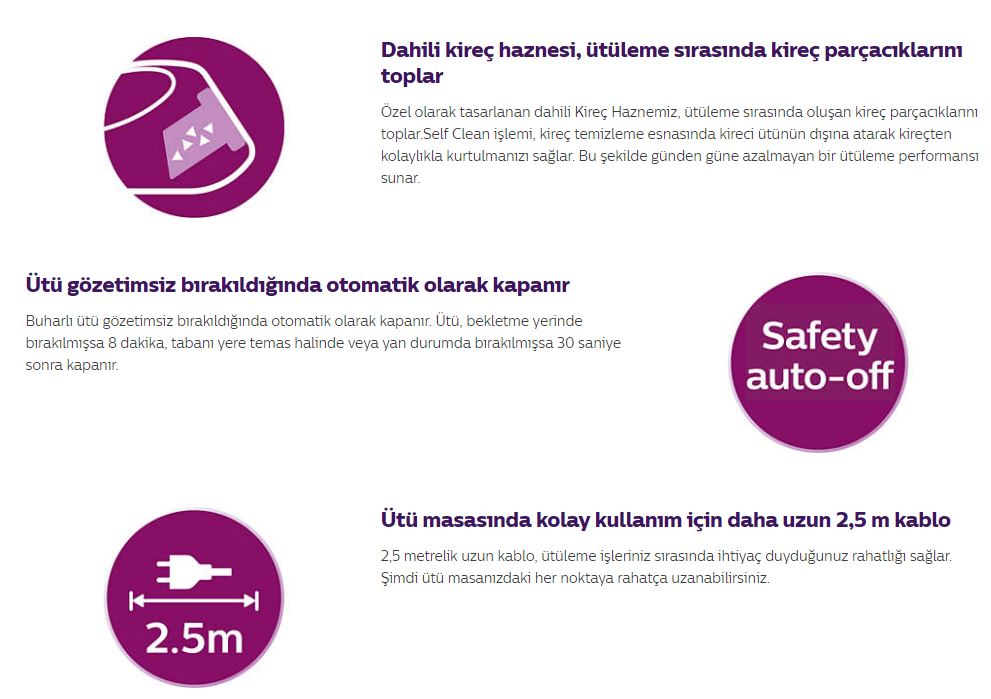 Dahili kireç haznesi, ütüleme sırasında kireç parçacıklarını toplar

Özel olarak tasarlanan dahili Kireç Haznemiz, ütüleme sırasında oluşan kireç parçacıklarını toplar.Self Clean işlemi, kireç temizleme esnasında kireci ütünün dışına atarak kireçten kolaylıkla kurtulmanızı sağlar. Bu şekilde günden güne azalmayan bir ütüleme performansı sunar.

Ütü gözetimsiz bırakıldığında otomatik olarak kapanır

Buharlı ütü gözetimsiz bırakıldığında otomatik olarak kapanır. Ütü, bekletme yerinde bırakılmışsa 8 dakika, tabanı yere temas halinde veya yan durumda bırakılmışsa 30 saniye sonra kapanır.

Safety auto-off

Ütü masasında kolay kullanım için daha uzun 2,5 m kablo

2,5 metrelik uzun kablo, ütüleme işleriniz sırasında ihtiyaç duyduğunuz rahatlığı sağlar. Şimdi ütü masanızdaki her noktaya rahatça uzanabilirsiniz.

2.5m